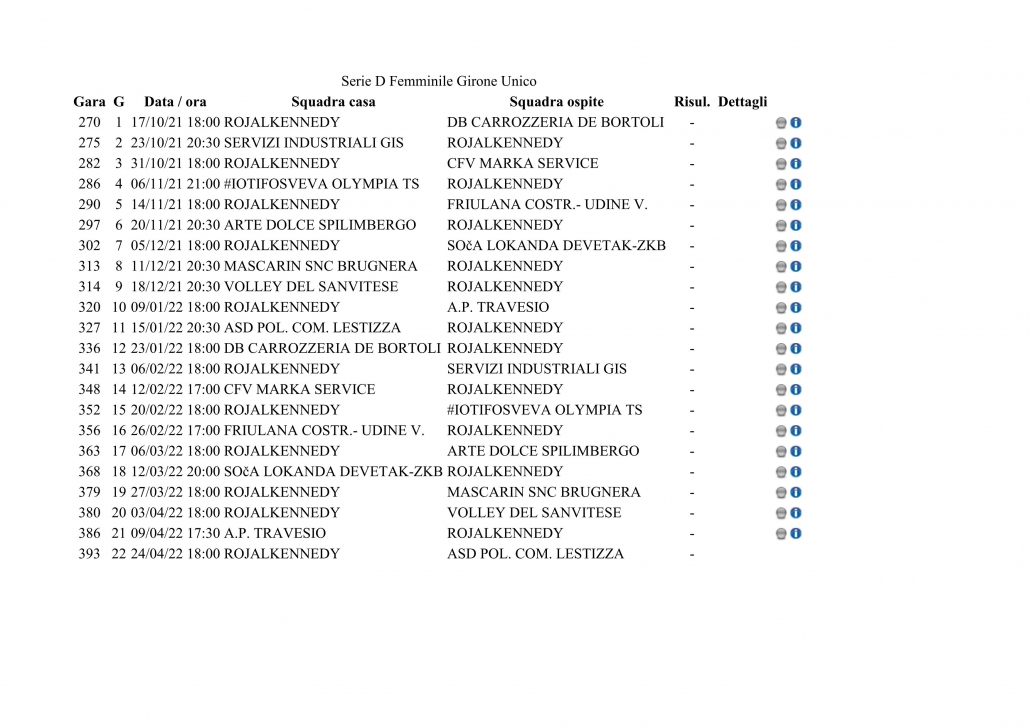 Serie D Femminile Girone Unico

| Gara | G | Data / ora | Squadra casa | Squadra ospite | Risul. | Dettagli |
|---|---|---|---|---|---|---|
| 270 | 1 | 17/10/21 18:00 | ROJALKENNEDY | DB CARROZZERIA DE BORTOLI | - | |
| 275 | 2 | 23/10/21 20:30 | SERVIZI INDUSTRIALI GIS | ROJALKENNEDY | - | |
| 282 | 3 | 31/10/21 18:00 | ROJALKENNEDY | CFV MARKA SERVICE | - | |
| 286 | 4 | 06/11/21 21:00 | #IOTIFOSVEVA OLYMPIA TS | ROJALKENNEDY | - | |
| 290 | 5 | 14/11/21 18:00 | ROJALKENNEDY | FRIULANA COSTR.- UDINE V. | - | |
| 297 | 6 | 20/11/21 20:30 | ARTE DOLCE SPILIMBERGO | ROJALKENNEDY | - | |
| 302 | 7 | 05/12/21 18:00 | ROJALKENNEDY | SOčA LOKANDA DEVETAK-ZKB | - | |
| 313 | 8 | 11/12/21 20:30 | MASCARIN SNC BRUGNERA | ROJALKENNEDY | - | |
| 314 | 9 | 18/12/21 20:30 | VOLLEY DEL SANVITESE | ROJALKENNEDY | - | |
| 320 | 10 | 09/01/22 18:00 | ROJALKENNEDY | A.P. TRAVESIO | - | |
| 327 | 11 | 15/01/22 20:30 | ASD POL. COM. LESTIZZA | ROJALKENNEDY | - | |
| 336 | 12 | 23/01/22 18:00 | DB CARROZZERIA DE BORTOLI | ROJALKENNEDY | - | |
| 341 | 13 | 06/02/22 18:00 | ROJALKENNEDY | SERVIZI INDUSTRIALI GIS | - | |
| 348 | 14 | 12/02/22 17:00 | CFV MARKA SERVICE | ROJALKENNEDY | - | |
| 352 | 15 | 20/02/22 18:00 | ROJALKENNEDY | #IOTIFOSVEVA OLYMPIA TS | - | |
| 356 | 16 | 26/02/22 17:00 | FRIULANA COSTR.- UDINE V. | ROJALKENNEDY | - | |
| 363 | 17 | 06/03/22 18:00 | ROJALKENNEDY | ARTE DOLCE SPILIMBERGO | - | |
| 368 | 18 | 12/03/22 20:00 | SOčA LOKANDA DEVETAK-ZKB | ROJALKENNEDY | - | |
| 379 | 19 | 27/03/22 18:00 | ROJALKENNEDY | MASCARIN SNC BRUGNERA | - | |
| 380 | 20 | 03/04/22 18:00 | ROJALKENNEDY | VOLLEY DEL SANVITESE | - | |
| 386 | 21 | 09/04/22 17:30 | A.P. TRAVESIO | ROJALKENNEDY | - | |
| 393 | 22 | 24/04/22 18:00 | ROJALKENNEDY | ASD POL. COM. LESTIZZA | - | |